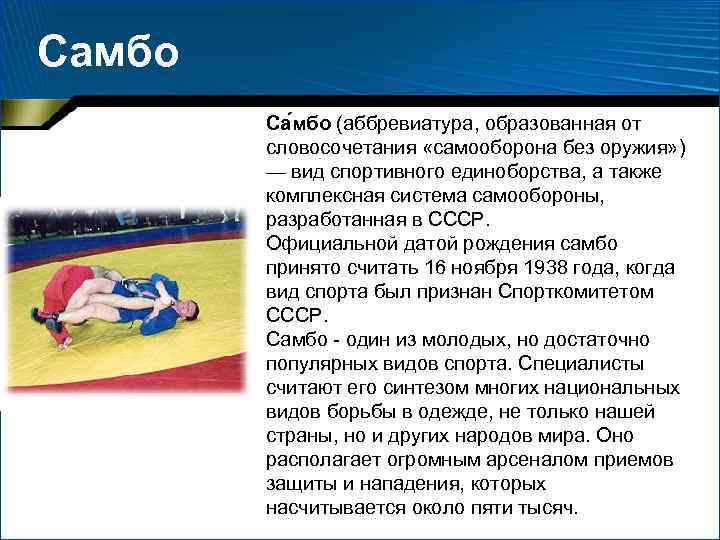 Самбо

Са́мбо (аббревиатура, образованная от словосочетания «самооборона без оружия») — вид спортивного единоборства, а также комплексная система самообороны, разработанная в СССР.

Официальной датой рождения самбо принято считать 16 ноября 1938 года, когда вид спорта был признан Спорткомитетом СССР.

Самбо - один из молодых, но достаточно популярных видов спорта. Специалисты считают его синтезом многих национальных видов борьбы в одежде, не только нашей страны, но и других народов мира. Оно располагает огромным арсеналом приемов защиты и нападения, которых насчитывается около пяти тысяч.